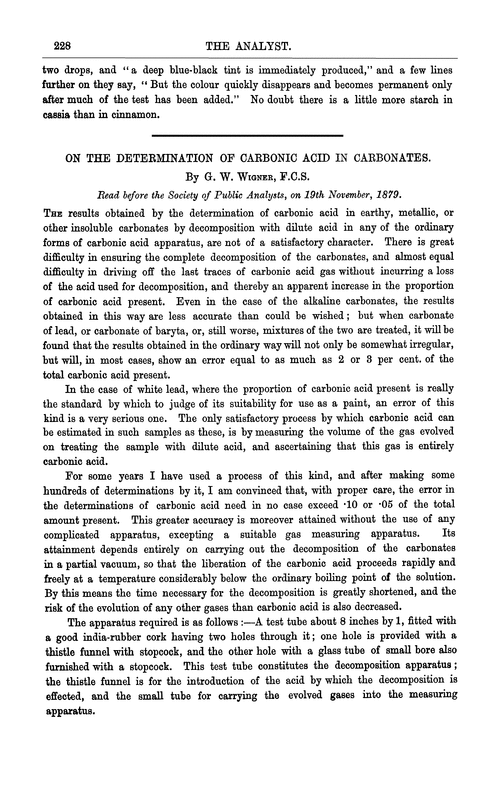 228 THE ANALYST.

two drops, and "a deep blue-black tint is immediately produced," and a few lines further on they say, "But the colour quickly disappears and becomes permanent only after much of the test has been added." No doubt there is a little more starch in cassia than in cinnamon.

ON THE DETERMINATION OF CARBONIC ACID IN CARBONATES.

By G. W. Wigner, F.C.S.

Read before the Society of Public Analysts, on 19th November, 1879.

The results obtained by the determination of carbonic acid in earthy, metallic, or other insoluble carbonates by decomposition with dilute acid in any of the ordinary forms of carbonic acid apparatus, are not of a satisfactory character. There is great difficulty in ensuring the complete decomposition of the carbonates, and almost equal difficulty in driving off the last traces of carbonic acid gas without incurring a loss of the acid used for decomposition, and thereby an apparent increase in the proportion of carbonic acid present. Even in the case of the alkaline carbonates, the results obtained in this way are less accurate than could be wished; but when carbonate of lead, or carbonate of baryta, or, still worse, mixtures of the two are treated, it will be found that the results obtained in the ordinary way will not only be somewhat irregular, but will, in most cases, show an error equal to as much as 2 or 3 per cent. of the total carbonic acid present.

In the case of white lead, where the proportion of carbonic acid present is really the standard by which to judge of its suitability for use as a paint, an error of this kind is a very serious one. The only satisfactory process by which carbonic acid can be estimated in such samples as these, is by measuring the volume of the gas evolved on treating the sample with dilute acid, and ascertaining that this gas is entirely carbonic acid.

For some years I have used a process of this kind, and after making some hundreds of determinations by it, I am convinced that, with proper care, the error in the determinations of carbonic acid need in no case exceed ·10 or ·05 of the total amount present. This greater accuracy is moreover attained without the use of any complicated apparatus, excepting a suitable gas measuring apparatus. Its attainment depends entirely on carrying out the decomposition of the carbonates in a partial vacuum, so that the liberation of the carbonic acid proceeds rapidly and freely at a temperature considerably below the ordinary boiling point of the solution. By this means the time necessary for the decomposition is greatly shortened, and the risk of the evolution of any other gases than carbonic acid is also decreased.

The apparatus required is as follows:—A test tube about 8 inches by 1, fitted with a good india-rubber cork having two holes through it; one hole is provided with a thistle funnel with stopcock, and the other hole with a glass tube of small bore also furnished with a stopcock. This test tube constitutes the decomposition apparatus; the thistle funnel is for the introduction of the acid by which the decomposition is effected, and the small tube for carrying the evolved gases into the measuring apparatus.